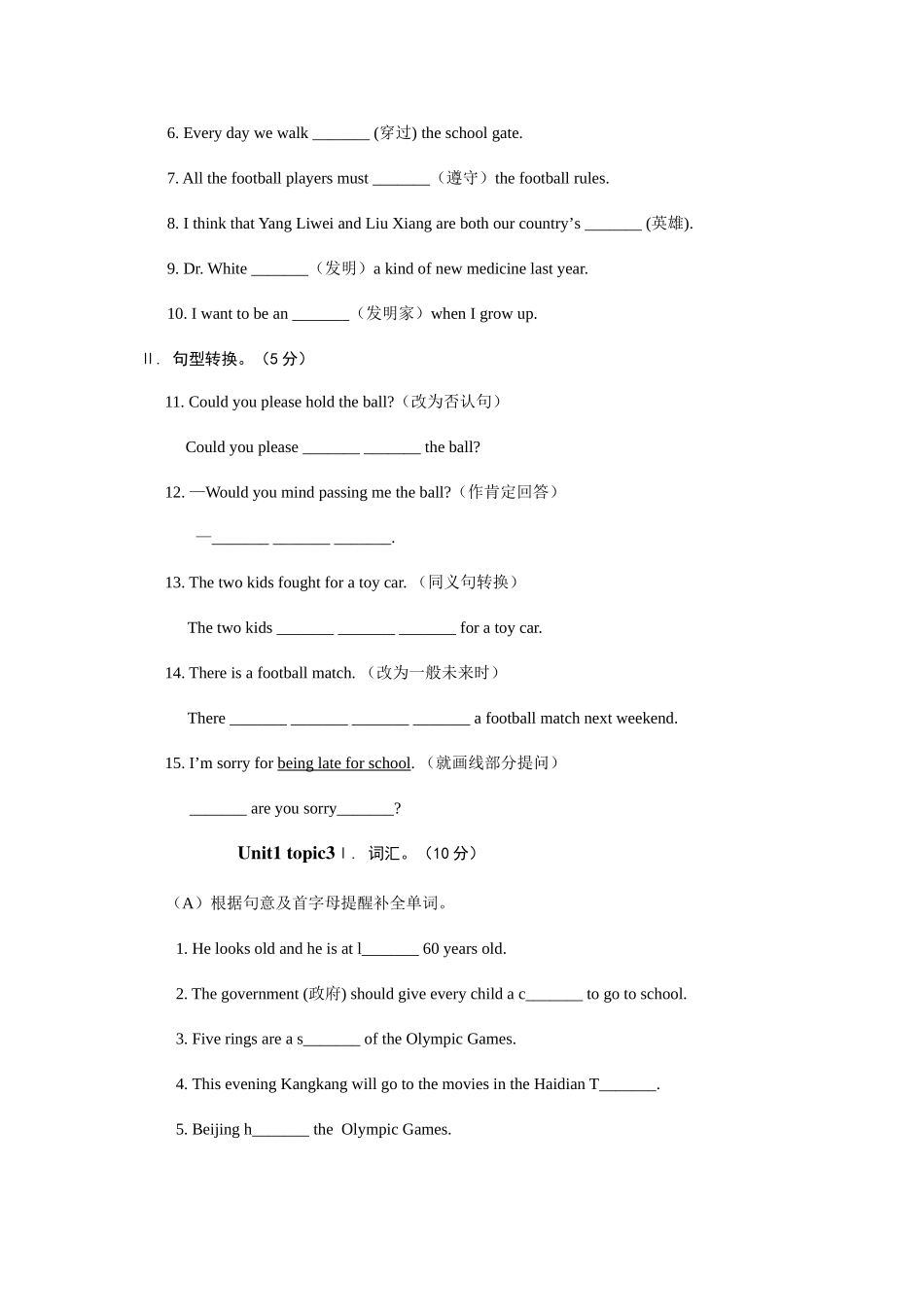 6. Every day we walk _______ (穿过) the school gate.

7. All the football players must _______（遵守）the football rules.

8. I think that Yang Liwei and Liu Xiang are both our country's _______ (英雄).

9. Dr. White _______（发明）a kind of new medicine last year.

10. I want to be an _______（发明家）when I grow up.

Ⅱ. 句型转换。（5 分）

11. Could you please hold the ball?（改为否认句）

Could you please _______ _______ the ball?

12. —Would you mind passing me the ball?（作肯定回答）

—_______ _______ _______.

13. The two kids fought for a toy car. （同义句转换）

The two kids _______ _______ _______ for a toy car.

14. There is a football match. （改为一般未来时）

There _______ _______ _______ _______ a football match next weekend.

15. I'm sorry for being late for school. （就画线部分提问）

_______ are you sorry_______?

Unit1 topic3 Ⅰ. 词汇。（10 分）

（A）根据句意及首字母提醒补全单词。

1. He looks old and he is at l_______ 60 years old.

2. The government (政府) should give every child a c_______ to go to school.

3. Five rings are a s_______ of the Olympic Games.

4. This evening Kangkang will go to the movies in the Haidian T_______.

5. Beijing h_______ the Olympic Games.